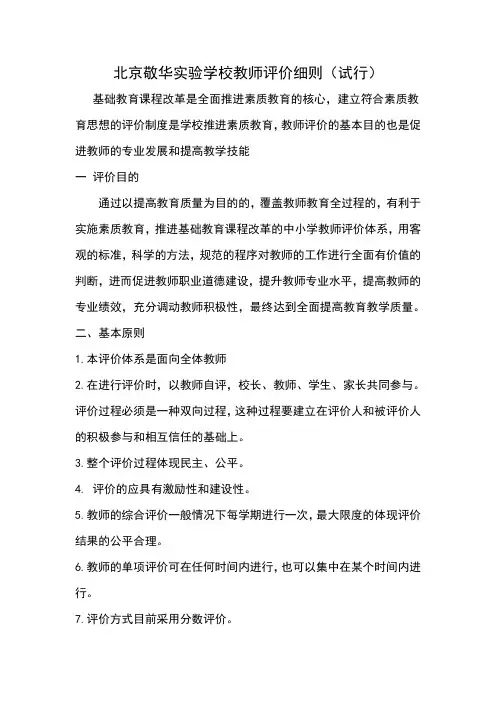 北京敬华实验学校教师评价细则（试行）

基础教育课程改革是全面推进素质教育的核心，建立符合素质教育思想的评价制度是学校推进素质教育，教师评价的基本目的也是促进教师的专业发展和提高教学技能

一 评价目的

通过以提高教育质量为目的的，覆盖教师教育全过程的，有利于实施素质教育，推进基础教育课程改革的中小学教师评价体系，用客观的标准，科学的方法，规范的程序对教师的工作进行全面有价值的判断，进而促进教师职业道德建设，提升教师专业水平，提高教师的专业绩效，充分调动教师积极性，最终达到全面提高教育教学质量。

二、基本原则

1. 本评价体系是面向全体教师

2. 在进行评价时，以教师自评，校长、教师、学生、家长共同参与。评价过程必须是一种双向过程，这种过程要建立在评价人和被评价人的积极参与和相互信任的基础上。

3. 整个评价过程体现民主、公平。

4. 评价的应具有激励性和建设性。

5. 教师的综合评价一般情况下每学期进行一次，最大限度的体现评价结果的公平合理。

6. 教师的单项评价可在任何时间内进行，也可以集中在某个时间内进行。

7. 评价方式目前采用分数评价。